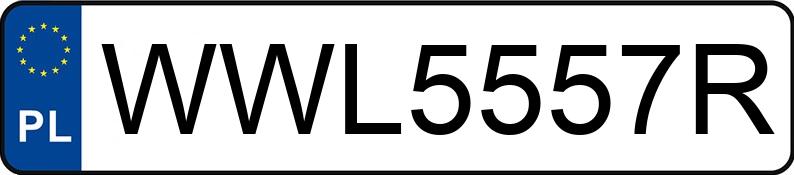 PL
WWL5557R